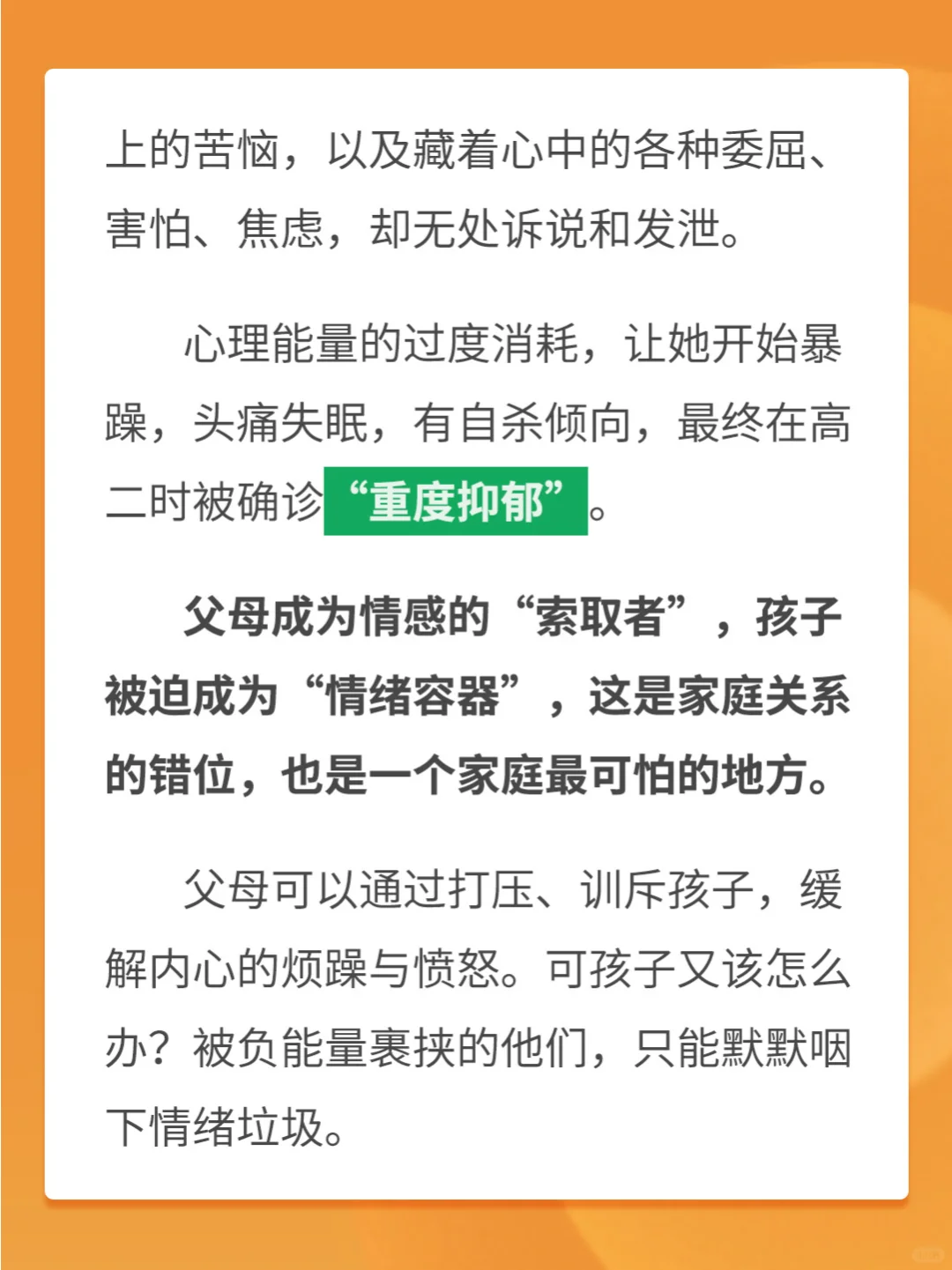 上的苦恼，以及藏着心中的各种委屈、害怕、焦虑，却无处诉说和发泄。

心理能量的过度消耗，让她开始暴躁，头痛失眠，有自杀倾向，最终在高二时被确诊“重度抑郁”。

父母成为情感的“索取者”，孩子被迫成为“情绪容器”，这是家庭关系的错位，也是一个家庭最可怕的地方。

父母可以通过打压、训斥孩子，缓解内心的烦躁与愤怒。可孩子又该怎么办？被负能量裹挟的他们，只能默默咽下情绪垃圾。